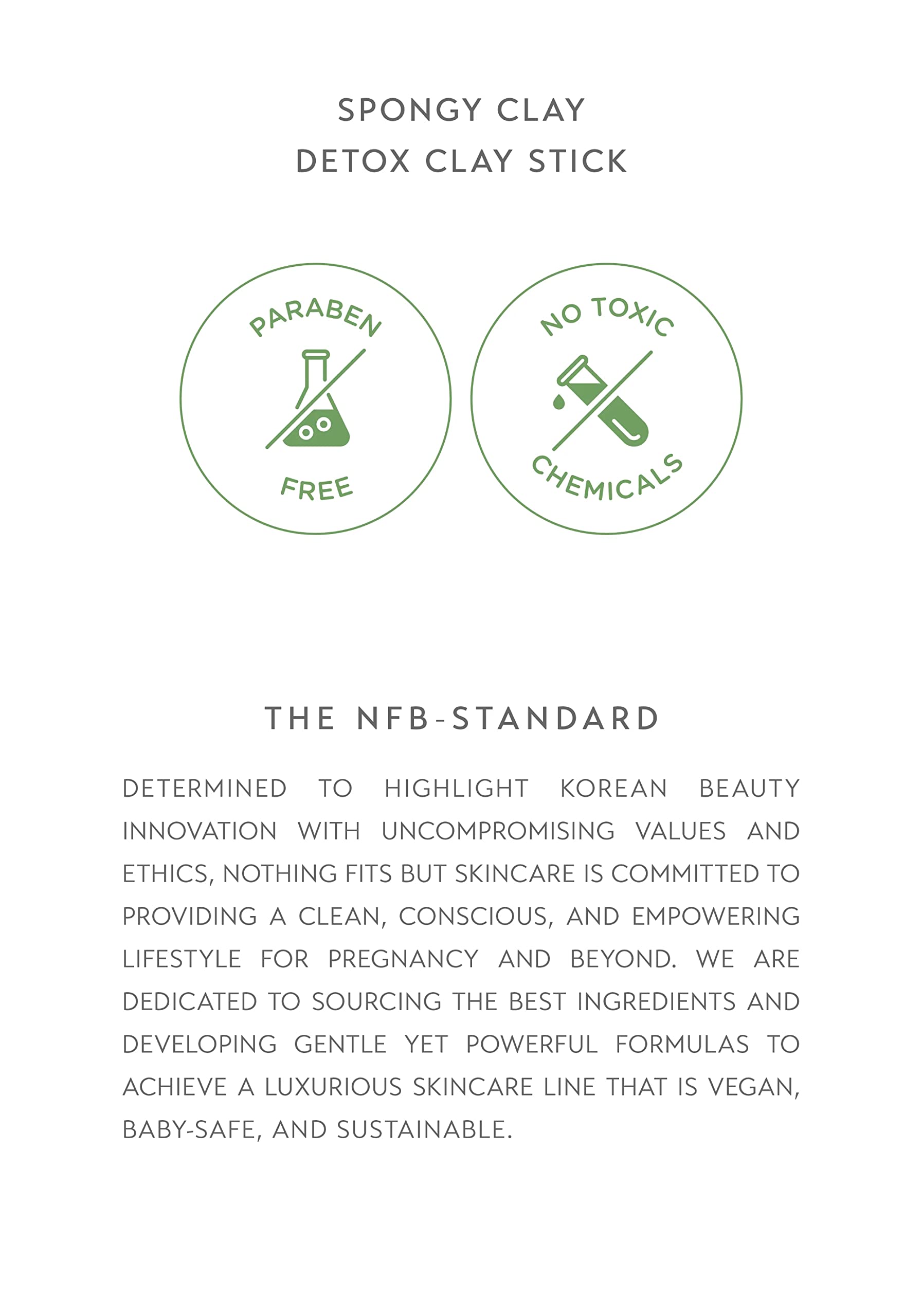 SPONGY CLAY
DETOX CLAY STICK

PARABEN
FREE

NO TOXIC
CHEMICALS

THE NFB-STANDARD

DETERMINED TO HIGHLIGHT KOREAN BEAUTY INNOVATION WITH UNCOMPROMISING VALUES AND ETHICS, NOTHING FITS BUT SKINCARE IS COMMITTED TO PROVIDING A CLEAN, CONSCIOUS, AND EMPOWERING LIFESTYLE FOR PREGNANCY AND BEYOND. WE ARE DEDICATED TO SOURCING THE BEST INGREDIENTS AND DEVELOPING GENTLE YET POWERFUL FORMULAS TO ACHIEVE A LUXURIOUS SKINCARE LINE THAT IS VEGAN, BABY-SAFE, AND SUSTAINABLE.